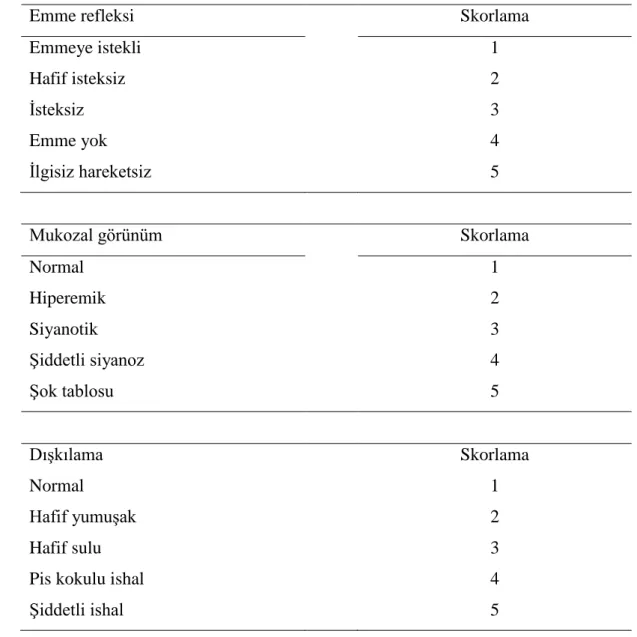 | Emme refleksi | Skorlama |
|---|---|
| Emmeye istekli | 1 |
| Hafif isteksiz | 2 |
| İsteksiz | 3 |
| Emme yok | 4 |
| İlgisiz hareketsiz | 5 |

| Mukozal görünüm | Skorlama |
|---|---|
| Normal | 1 |
| Hiperemik | 2 |
| Siyanotik | 3 |
| Şiddetli siyanoz | 4 |
| Şok tablosu | 5 |

| Dışkılama | Skorlama |
|---|---|
| Normal | 1 |
| Hafif yumuşak | 2 |
| Hafif sulu | 3 |
| Pis kokulu ishal | 4 |
| Şiddetli ishal | 5 |